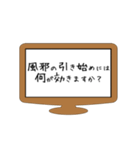 風邪の引き始めには
何が効きますか？